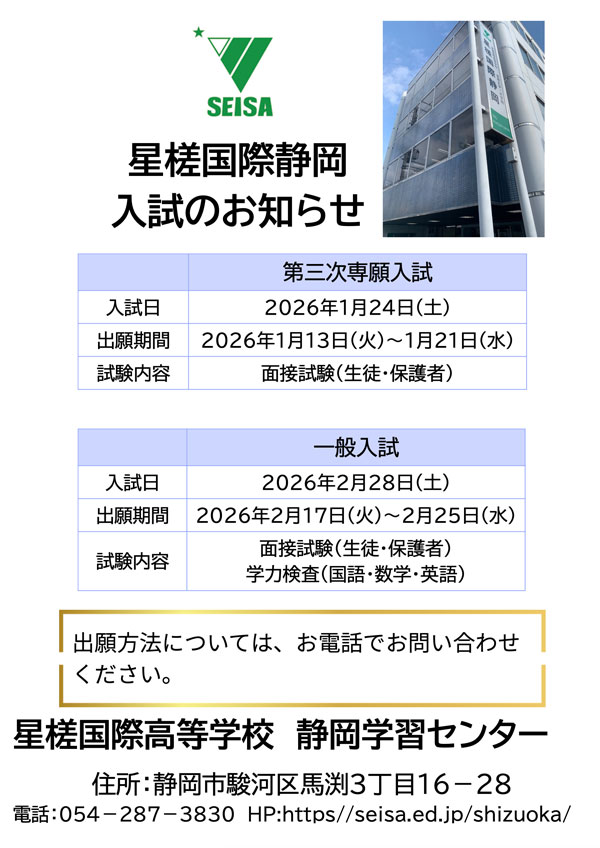 SEISA

星槎国際静岡
入試のお知らせ

| | 第三次専願入試 |
|---|---|
| 入試日 | 2026年1月24日(土) |
| 出願期間 | 2026年1月13日(火)～1月21日(水) |
| 試験内容 | 面接試験(生徒・保護者) |

| | 一般入試 |
|---|---|
| 入試日 | 2026年2月28日(土) |
| 出願期間 | 2026年2月17日(火)～2月25日(水) |
| 試験内容 | 面接試験(生徒・保護者) 学力検査(国語・数学・英語) |

出願方法については、お電話でお問い合わせください。

星槎国際高等学校 静岡学習センター

住所:静岡市駿河区馬渕3丁目16－28
電話:054－287－3830 HP:https//seisa.ed.jp/shizuoka/